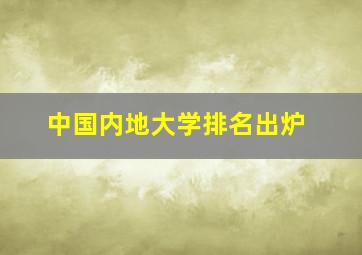 中国内地大学排名出炉